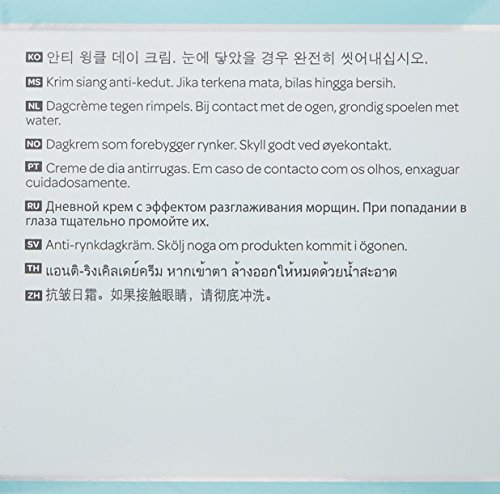 KO 안티 윙클 데이 크림. 눈에 닿았을 경우 완전히 씻어내십시오.

MS Krim siang anti-kedut. Jika terkena mata, bilas hingga bersih.

NL Dagcrème tegen rimpels. Bij contact met de ogen, grondig spoelen met water.

NO Dagkrem som forebygger rynker. Skyll godt ved øyekontakt.

PT Creme de dia antirrugas. Em caso de contacto com os olhos, enxaguar cuidadosamente.

RU Дневной крем с эффектом разглаживания морщин. При попадании в глаза тщательно промойте их.

SV Anti-rynkdagkräm. Skölj noga om produkten kommit i ögonen.

TH แอนติ-ริงเคิลเดย์ครีม หากเข้าตา ล้างออกให้หมดด้วยน้ำสะอาด

ZH 抗皱日霜。如果接触眼睛，请彻底冲洗。